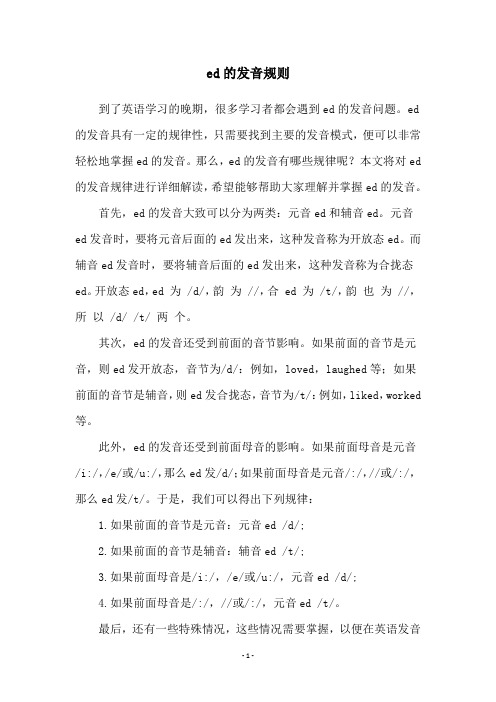 ed的发音规则

到了英语学习的晚期，很多学习者都会遇到ed的发音问题。ed的发音具有一定的规律性，只需要找到主要的发音模式，便可以非常轻松地掌握ed的发音。那么，ed的发音有哪些规律呢？本文将对ed的发音规律进行详细解读，希望能够帮助大家理解并掌握ed的发音。

首先，ed的发音大致可以分为两类：元音ed和辅音ed。元音ed发音时，要将元音后面的ed发出来，这种发音称为开放态ed。而辅音ed发音时，要将辅音后面的ed发出来，这种发音称为合拢态ed。开放态ed，ed 为 /d/，韵 为 //，合 ed 为 /t/，韵 也 为 //，所 以 /d/ /t/ 两 个。

其次，ed的发音还受到前面的音节影响。如果前面的音节是元音，则ed发开放态，音节为/d/：例如，loved，laughed等；如果前面的音节是辅音，则ed发合拢态，音节为/t/：例如，liked，worked等。

此外，ed的发音还受到前面母音的影响。如果前面母音是元音/i:/，/e/或/u:/，那么ed发/d/；如果前面母音是元音/:/，//或/:/，那么ed发/t/。于是，我们可以得出下列规律：

1.如果前面的音节是元音：元音ed /d/；

2.如果前面的音节是辅音：辅音ed /t/；

3.如果前面母音是/i:/，/e/或/u:/，元音ed /d/；

4.如果前面母音是/:/，//或/:/，元音ed /t/。

最后，还有一些特殊情况，这些情况需要掌握，以便在英语发音

-1-